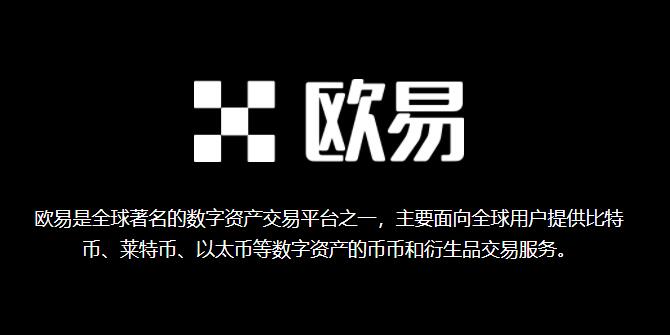 欧易

欧易是全球著名的数字资产交易平台之一，主要面向全球用户提供比特币、莱特币、以太币等数字资产的币币和衍生品交易服务。